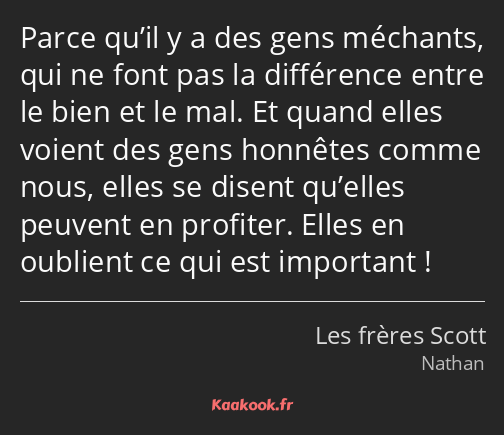 Parce qu’il y a des gens méchants, qui ne font pas la différence entre le bien et le mal. Et quand elles voient des gens honnêtes comme nous, elles se disent qu’elles peuvent en profiter. Elles en oublient ce qui est important !

Les frères Scott
Nathan

Kaakook.fr